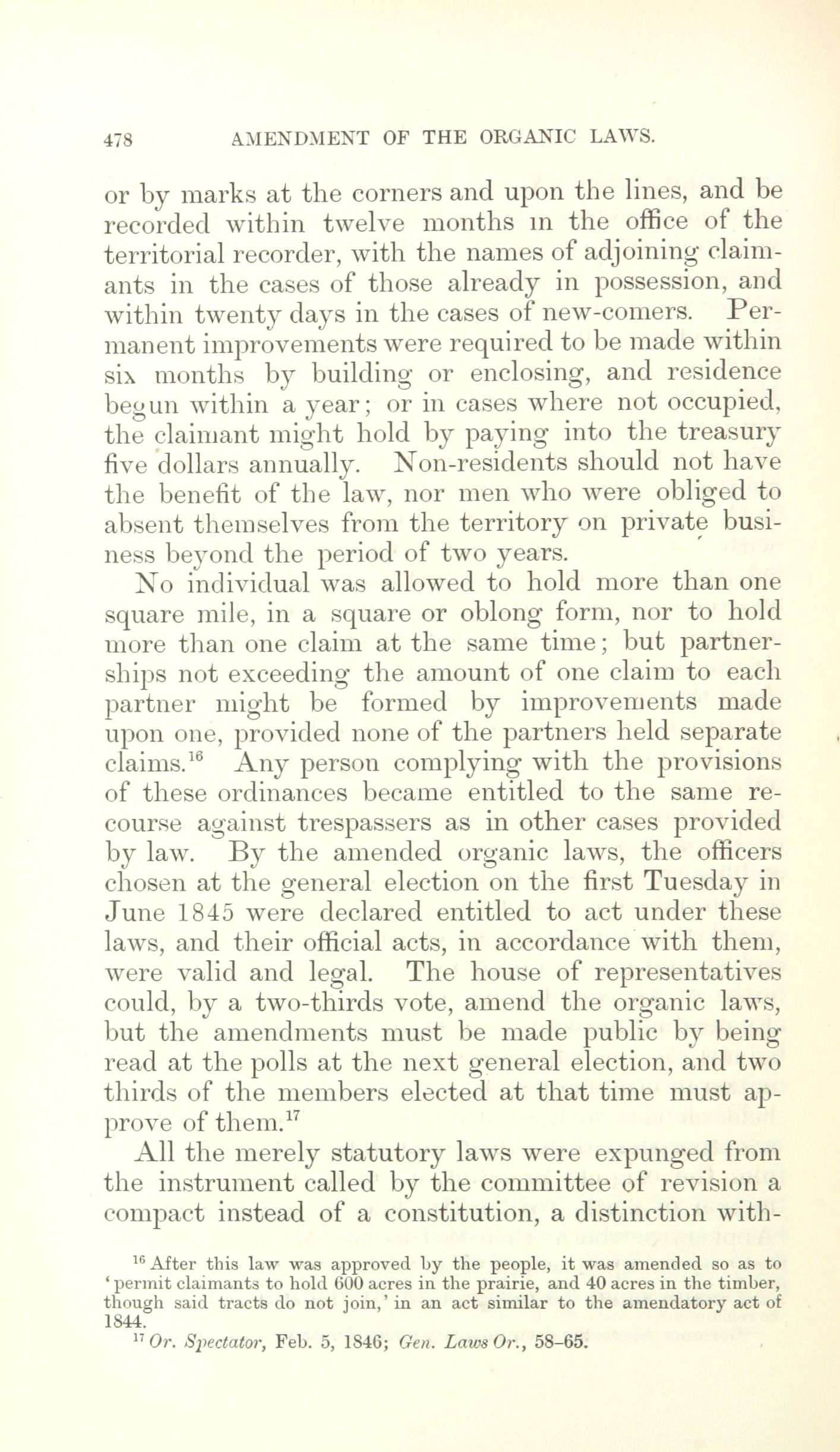 478 AMENDMENT OF THE ORGANIC LAWS.

or by marks at the corners and upon the lines, and be recorded within twelve months in the office of the territorial recorder, with the names of adjoining claimants in the cases of those already in possession, and within twenty days in the cases of new-comers. Permanent improvements were required to be made within six months by building or enclosing, and residence begun within a year; or in cases where not occupied, the claimant might hold by paying into the treasury five dollars annually. Non-residents should not have the benefit of the law, nor men who were obliged to absent themselves from the territory on private business beyond the period of two years.

No individual was allowed to hold more than one square mile, in a square or oblong form, nor to hold more than one claim at the same time; but partnerships not exceeding the amount of one claim to each partner might be formed by improvements made upon one, provided none of the partners held separate claims.$^{16}$ Any person complying with the provisions of these ordinances became entitled to the same recourse against trespassers as in other cases provided by law. By the amended organic laws, the officers chosen at the general election on the first Tuesday in June 1845 were declared entitled to act under these laws, and their official acts, in accordance with them, were valid and legal. The house of representatives could, by a two-thirds vote, amend the organic laws, but the amendments must be made public by being read at the polls at the next general election, and two thirds of the members elected at that time must approve of them.$^{17}$

All the merely statutory laws were expunged from the instrument called by the committee of revision a compact instead of a constitution, a distinction with-

$^{16}$ After this law was approved by the people, it was amended so as to 'permit claimants to hold 600 acres in the prairie, and 40 acres in the timber, though said tracts do not join,' in an act similar to the amendatory act of 1844.

$^{17}$ Or. Spectator, Feb. 5, 1846; Gen. Laws Or., 58–65.